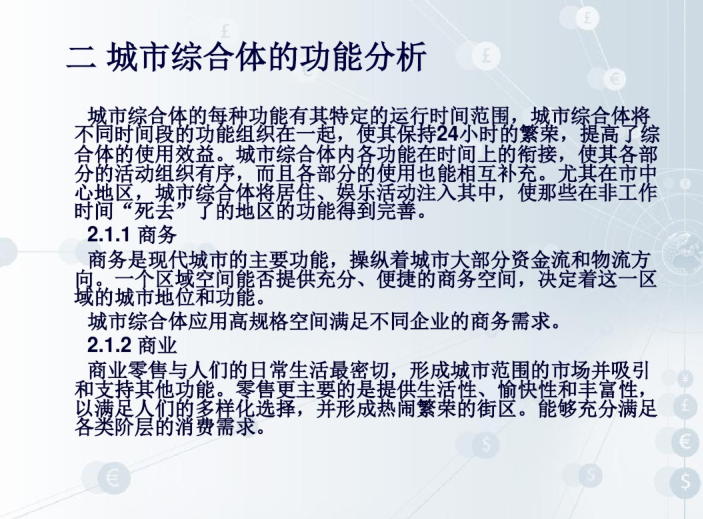 二 城市综合体的功能分析

城市综合体的每种功能有其特定的运行时间范围，城市综合体将不同时间段的功能组织在一起，使其保持24小时的繁荣，提高了综合体的使用效益。城市综合体内各功能在时间上的衔接，使其各部分的活动组织有序，而且各部分的使用也能相互补充。尤其在市中心地区，城市综合体将居住、娱乐活动注入其中，使那些在非工作时间“死去”了的地区的功能得到完善。

2.1.1 商务

商务是现代城市的主要功能，操纵着城市大部分资金流和物流方向。一个区域空间能否提供充分、便捷的商务空间，决定着这一区域的城市地位和功能。

城市综合体应用高规格空间满足不同企业的商务需求。

2.1.2 商业

商业零售与人们的日常生活最密切，形成城市范围的市场并吸引和支持其他功能。零售更主要的是提供生活性、愉快性和丰富性，以满足人们的多样化选择，并形成热闹繁荣的街区。能够充分满足各类阶层的消费需求。